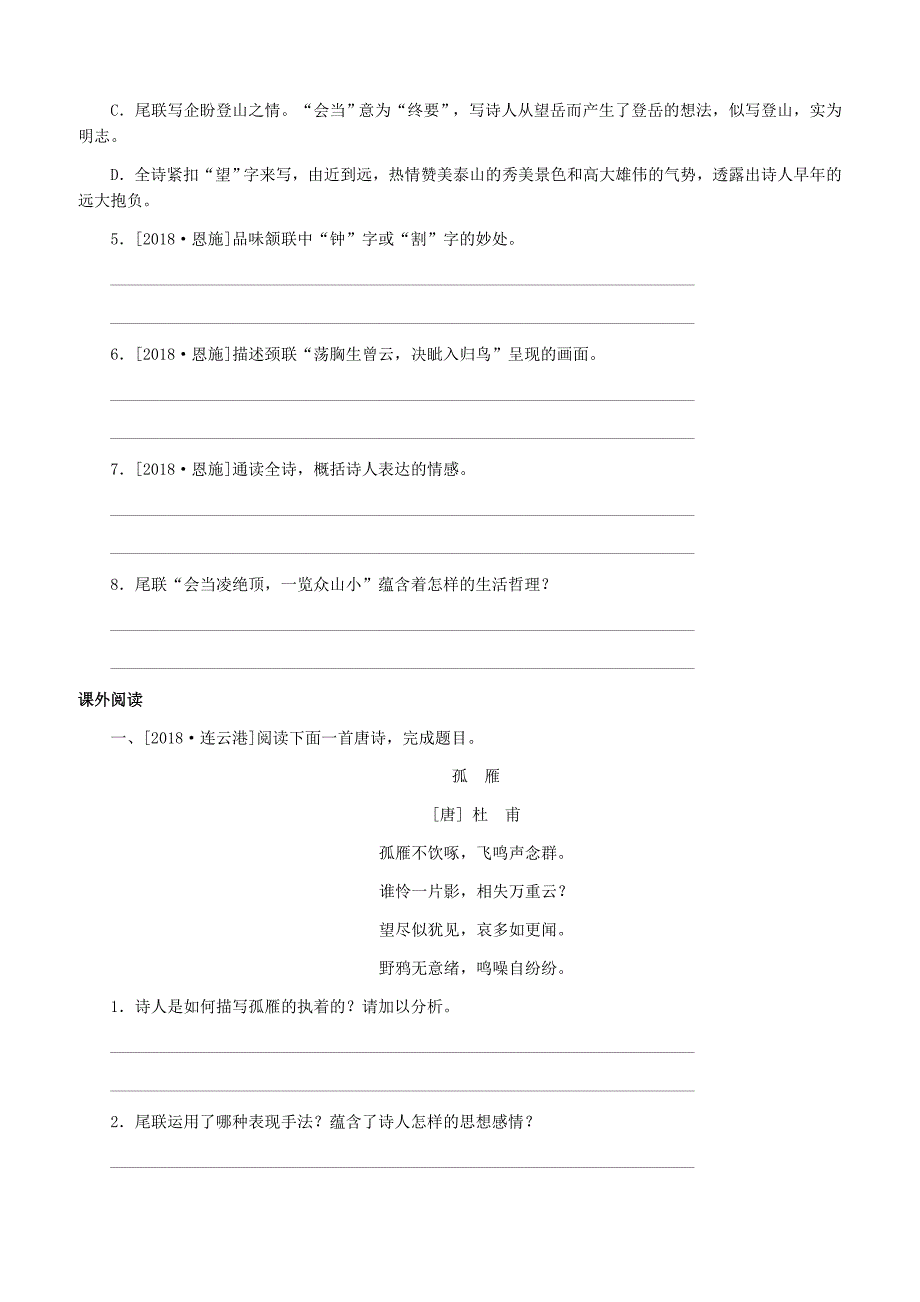 C．尾联写企盼登山之情。“会当”意为“终要”，写诗人从望岳而产生了登岳的想法，似写登山，实为明志。

D．全诗紧扣“望”字来写，由近到远，热情赞美泰山的秀美景色和高大雄伟的气势，透露出诗人早年的远大抱负。

5．[2018·恩施]品味颔联中“钟”字或“割”字的妙处。

6．[2018·恩施]描述颈联“荡胸生曾云，决眦入归鸟”呈现的画面。

7．[2018·恩施]通读全诗，概括诗人表达的情感。

8．尾联“会当凌绝顶，一览众山小”蕴含着怎样的生活哲理？

课外阅读

一、[2018·连云港]阅读下面一首唐诗，完成题目。

孤　雁

[唐] 杜　甫

孤雁不饮啄，飞鸣声念群。

谁怜一片影，相失万重云？

望尽似犹见，哀多如更闻。

野鸦无意绪，鸣噪自纷纷。

1．诗人是如何描写孤雁的执着的？请加以分析。

2．尾联运用了哪种表现手法？蕴含了诗人怎样的思想感情？